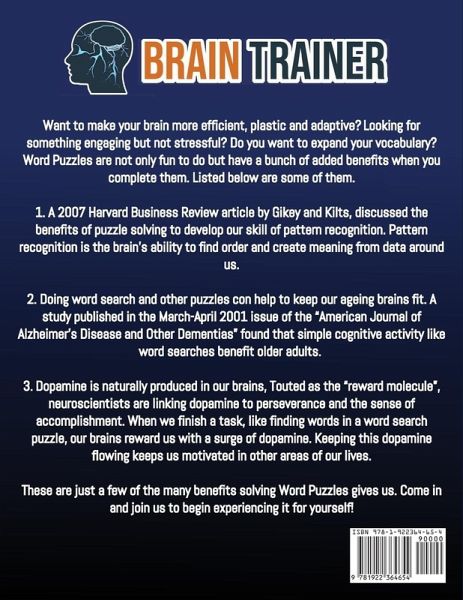 BRAIN TRAINER

Want to make your brain more efficient, plastic and adaptive? Looking for something engaging but not stressful? Do you want to expand your vocabulary? Word Puzzles are not only fun to do but have a bunch of added benefits when you complete them. Listed below are some of them.

1. A 2007 Harvard Business Review article by Gikey and Kilts, discussed the benefits of puzzle solving to develop our skill of pattern recognition. Pattern recognition is the brain's ability to find order and create meaning from data around us.

2. Doing word search and other puzzles con help to keep our ageing brains fit. A study published in the March-April 2001 issue of the "American Journal of Alzheimer's Disease and Other Dementias" found that simple cognitive activity like word searches benefit older adults.

3. Dopamine is naturally produced in our brains, Touted as the "reward molecule", neuroscientists are linking dopamine to perseverance and the sense of accomplishment. When we finish a task, like finding words in a word search puzzle, our brains reward us with a surge of dopamine. Keeping this dopamine flowing keeps us motivated in other areas of our lives.

These are just a few of the many benefits solving Word Puzzles gives us. Come in and join us to begin experiencing it for yourself!

ISBN 978-1-922364-65-4
90000
9 781922 364654